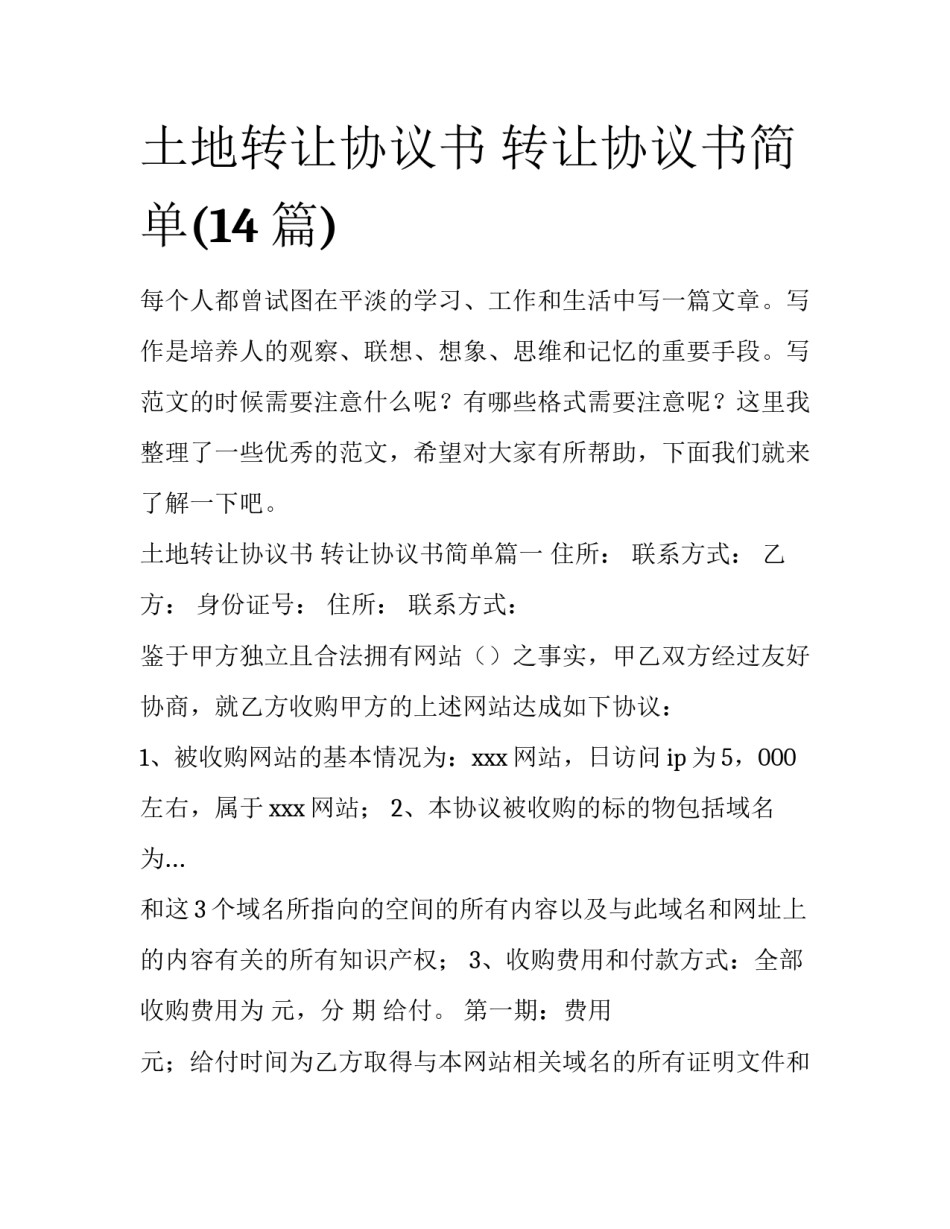 土地转让协议书 转让协议书简单(14 篇)

每个人都曾试图在平淡的学习、工作和生活中写一篇文章。写作是培养人的观察、联想、想象、思维和记忆的重要手段。写范文的时候需要注意什么呢？有哪些格式需要注意呢？这里我整理了一些优秀的范文，希望对大家有所帮助，下面我们就来了解一下吧。

土地转让协议书 转让协议书简单篇一 住所： 联系方式： 乙方： 身份证号： 住所： 联系方式：

鉴于甲方独立且合法拥有网站（）之事实，甲乙双方经过友好协商，就乙方收购甲方的上述网站达成如下协议：

1、被收购网站的基本情况为：xxx 网站，日访问 ip 为 5，000 左右，属于 xxx 网站； 2、本协议被收购的标的物包括域名为...

和这 3 个域名所指向的空间的所有内容以及与此域名和网址上的内容有关的所有知识产权； 3、收购费用和付款方式：全部收购费用为 元，分 期 给付。 第一期：费用

元；给付时间为乙方取得与本网站相关域名的所有证明文件和